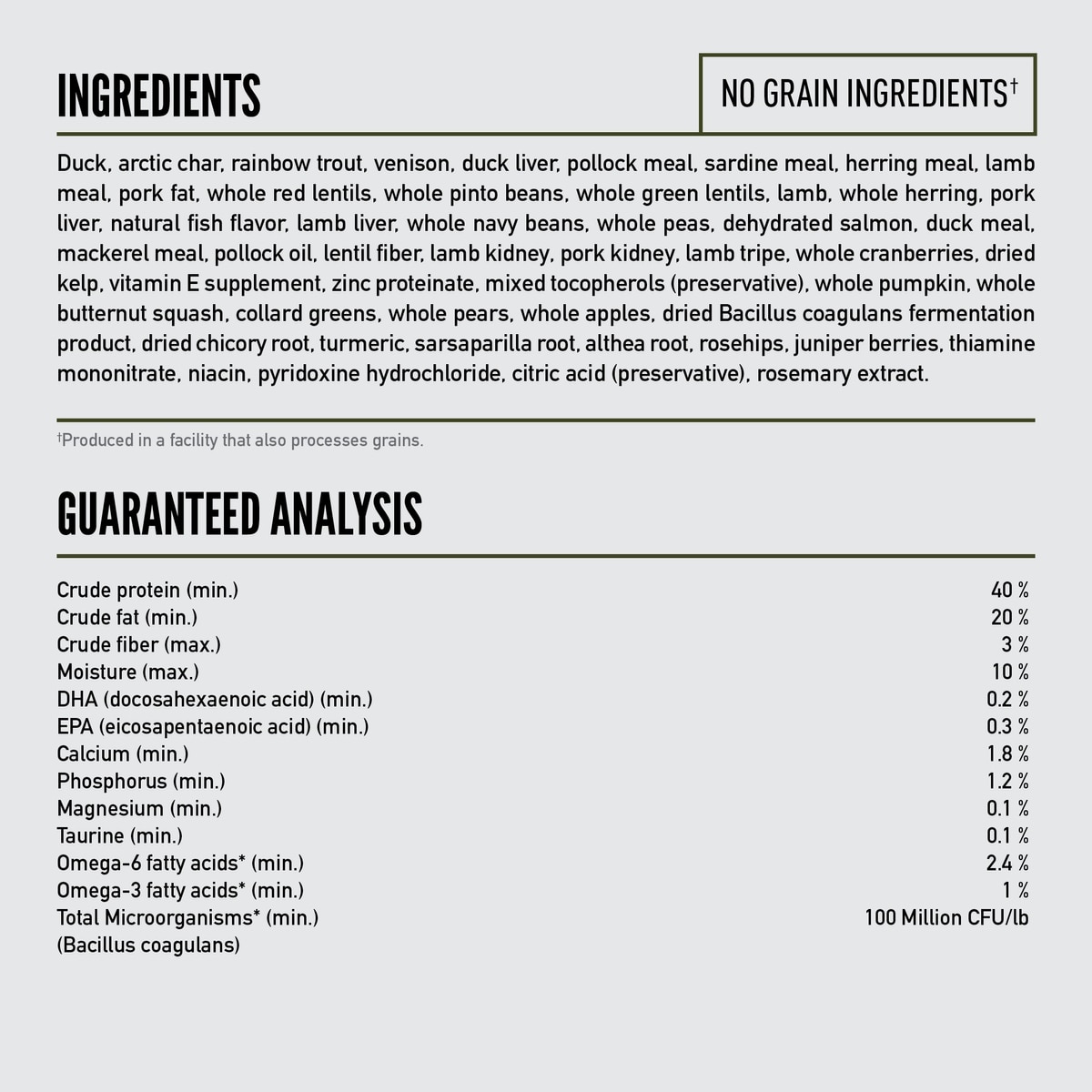 INGREDIENTS

NO GRAIN INGREDIENTS†

Duck, arctic char, rainbow trout, venison, duck liver, pollock meal, sardine meal, herring meal, lamb meal, pork fat, whole red lentils, whole pinto beans, whole green lentils, lamb, whole herring, pork liver, natural fish flavor, lamb liver, whole navy beans, whole peas, dehydrated salmon, duck meal, mackerel meal, pollock oil, lentil fiber, lamb kidney, pork kidney, lamb tripe, whole cranberries, dried kelp, vitamin E supplement, zinc proteinate, mixed tocopherols (preservative), whole pumpkin, whole butternut squash, collard greens, whole pears, whole apples, dried Bacillus coagulans fermentation product, dried chicory root, turmeric, sarsaparilla root, althea root, rosehips, juniper berries, thiamine mononitrate, niacin, pyridoxine hydrochloride, citric acid (preservative), rosemary extract.

†Produced in a facility that also processes grains.

GUARANTEED ANALYSIS

| | |
|---|---|
| Crude protein (min.) | 40 % |
| Crude fat (min.) | 20 % |
| Crude fiber (max.) | 3 % |
| Moisture (max.) | 10 % |
| DHA (docosahexaenoic acid) (min.) | 0.2 % |
| EPA (eicosapentaenoic acid) (min.) | 0.3 % |
| Calcium (min.) | 1.8 % |
| Phosphorus (min.) | 1.2 % |
| Magnesium (min.) | 0.1 % |
| Taurine (min.) | 0.1 % |
| Omega-6 fatty acids* (min.) | 2.4 % |
| Omega-3 fatty acids* (min.) | 1 % |
| Total Microorganisms* (min.) (Bacillus coagulans) | 100 Million CFU/lb |